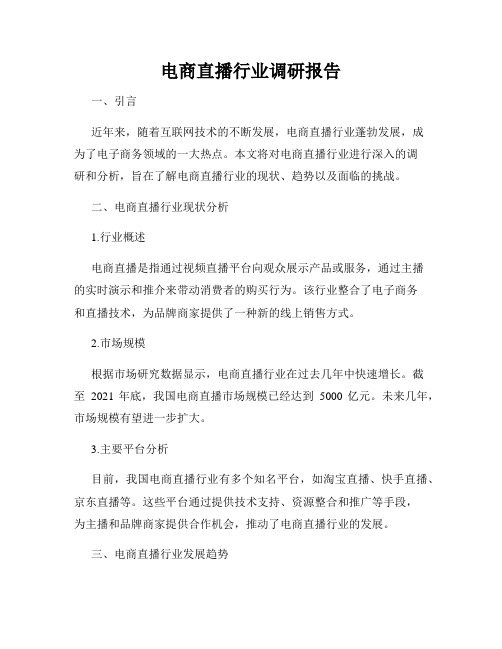 电商直播行业调研报告

一、引言

近年来，随着互联网技术的不断发展，电商直播行业蓬勃发展，成为了电子商务领域的一大热点。本文将对电商直播行业进行深入的调研和分析，旨在了解电商直播行业的现状、趋势以及面临的挑战。

二、电商直播行业现状分析

1.行业概述

电商直播是指通过视频直播平台向观众展示产品或服务，通过主播的实时演示和推介来带动消费者的购买行为。该行业整合了电子商务和直播技术，为品牌商家提供了一种新的线上销售方式。

2.市场规模

根据市场研究数据显示，电商直播行业在过去几年中快速增长。截至 2021 年底，我国电商直播市场规模已经达到 5000 亿元。未来几年，市场规模有望进一步扩大。

3.主要平台分析

目前，我国电商直播行业有多个知名平台，如淘宝直播、快手直播、京东直播等。这些平台通过提供技术支持、资源整合和推广等手段，为主播和品牌商家提供合作机会，推动了电商直播行业的发展。

三、电商直播行业发展趋势